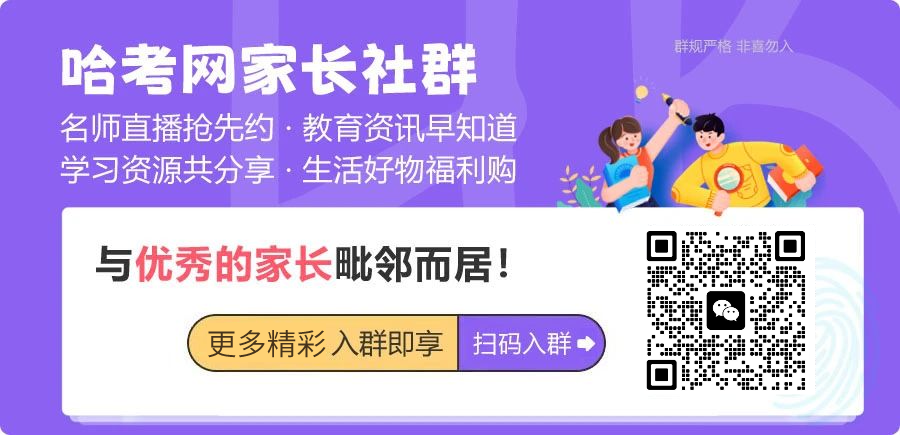 哈考网家长社群

群规严格 非喜勿入

名师直播抢先约 · 教育资讯早知道
学习资源共分享 · 生活好物福利购

与优秀的家长毗邻而居！

更多精彩 入群即享

扫码入群